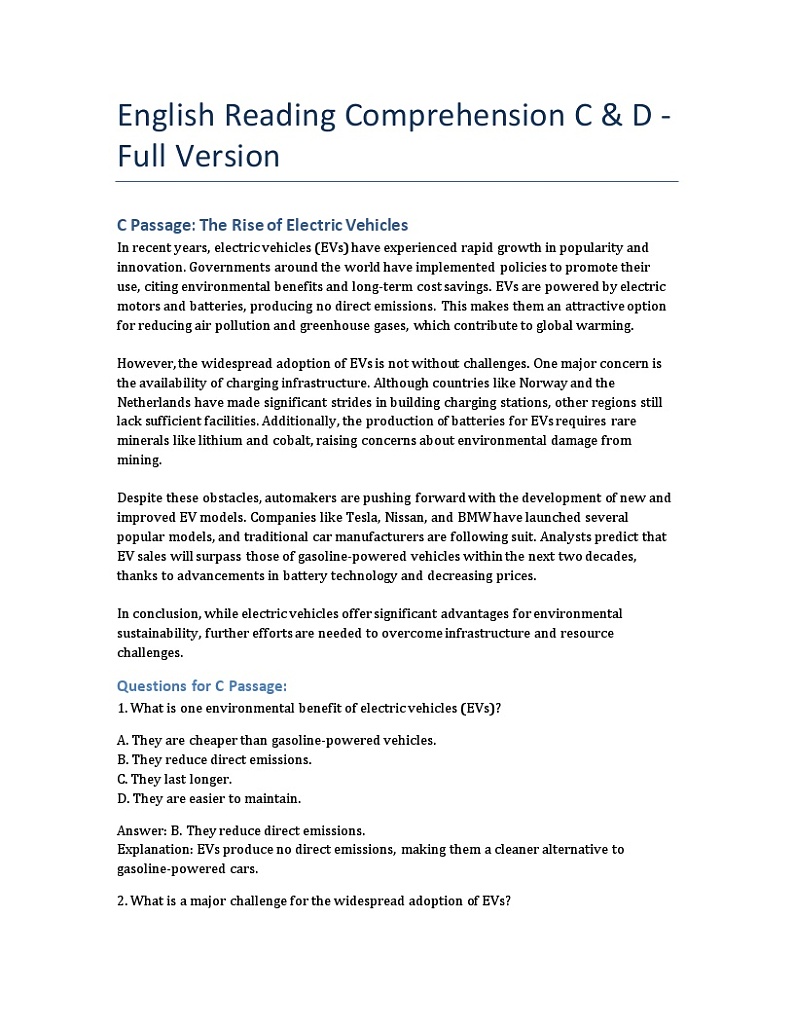 English Reading Comprehension C & D - Full Version

C Passage: The Rise of Electric Vehicles

In recent years, electric vehicles (EVs) have experienced rapid growth in popularity and innovation. Governments around the world have implemented policies to promote their use, citing environmental benefits and long-term cost savings. EVs are powered by electric motors and batteries, producing no direct emissions. This makes them an attractive option for reducing air pollution and greenhouse gases, which contribute to global warming.

However, the widespread adoption of EVs is not without challenges. One major concern is the availability of charging infrastructure. Although countries like Norway and the Netherlands have made significant strides in building charging stations, other regions still lack sufficient facilities. Additionally, the production of batteries for EVs requires rare minerals like lithium and cobalt, raising concerns about environmental damage from mining.

Despite these obstacles, automakers are pushing forward with the development of new and improved EV models. Companies like Tesla, Nissan, and BMW have launched several popular models, and traditional car manufacturers are following suit. Analysts predict that EV sales will surpass those of gasoline-powered vehicles within the next two decades, thanks to advancements in battery technology and decreasing prices.

In conclusion, while electric vehicles offer significant advantages for environmental sustainability, further efforts are needed to overcome infrastructure and resource challenges.

Questions for C Passage:

1. What is one environmental benefit of electric vehicles (EVs)?

A. They are cheaper than gasoline-powered vehicles.
B. They reduce direct emissions.
C. They last longer.
D. They are easier to maintain.

Answer: B. They reduce direct emissions.
Explanation: EVs produce no direct emissions, making them a cleaner alternative to gasoline-powered cars.

2. What is a major challenge for the widespread adoption of EVs?